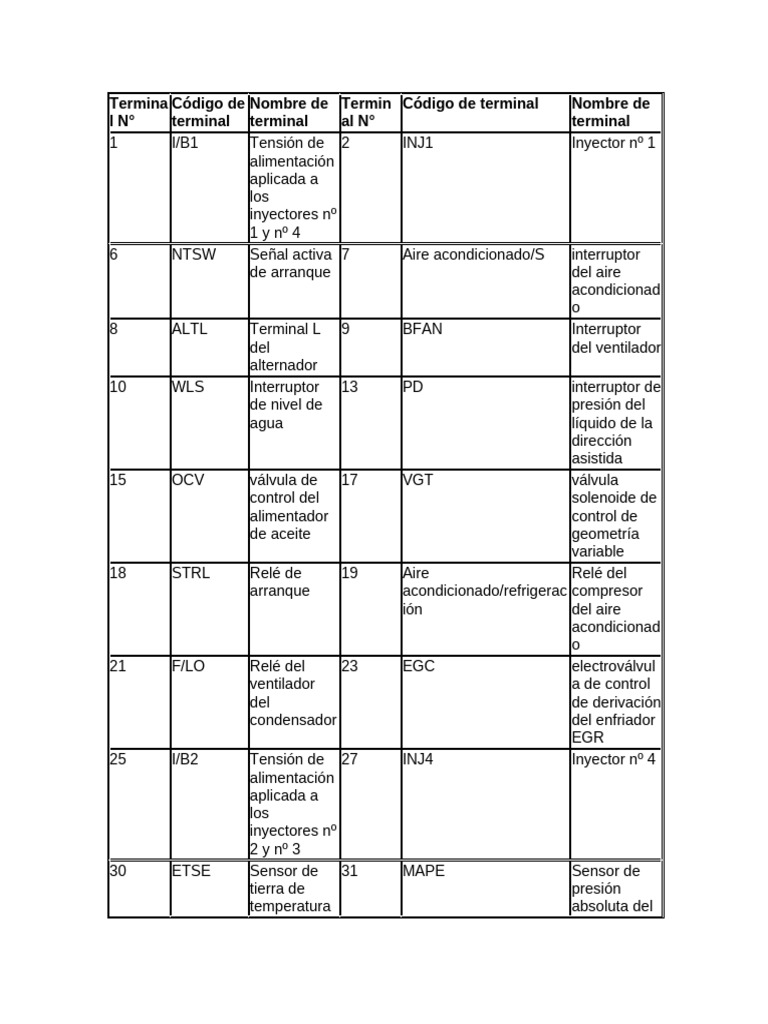 | Terminal N° | Código de terminal | Nombre de terminal | Terminal N° | Código de terminal | Nombre de terminal |
|---|---|---|---|---|---|
| 1 | I/B1 | Tensión de alimentación aplicada a los inyectores nº 1 y nº 4 | 2 | INJ1 | Inyector nº 1 |
| 6 | NTSW | Señal activa de arranque | 7 | Aire acondicionado/S | interruptor del aire acondicionado |
| 8 | ALTL | Terminal L del alternador | 9 | BFAN | Interruptor del ventilador |
| 10 | WLS | Interruptor de nivel de agua | 13 | PD | interruptor de presión del líquido de la dirección asistida |
| 15 | OCV | válvula de control del alimentador de aceite | 17 | VGT | válvula solenoide de control de geometría variable |
| 18 | STRL | Relé de arranque | 19 | Aire acondicionado/refrigeración | Relé del compresor del aire acondicionado |
| 21 | F/LO | Relé del ventilador del condensador | 23 | EGC | electroválvula de control de derivación del enfriador EGR |
| 25 | I/B2 | Tensión de alimentación aplicada a los inyectores nº 2 y nº 3 | 27 | INJ4 | Inyector nº 4 |
| 30 | ETSE | Sensor de tierra de temperatura | 31 | MAPE | Sensor de presión absoluta del |